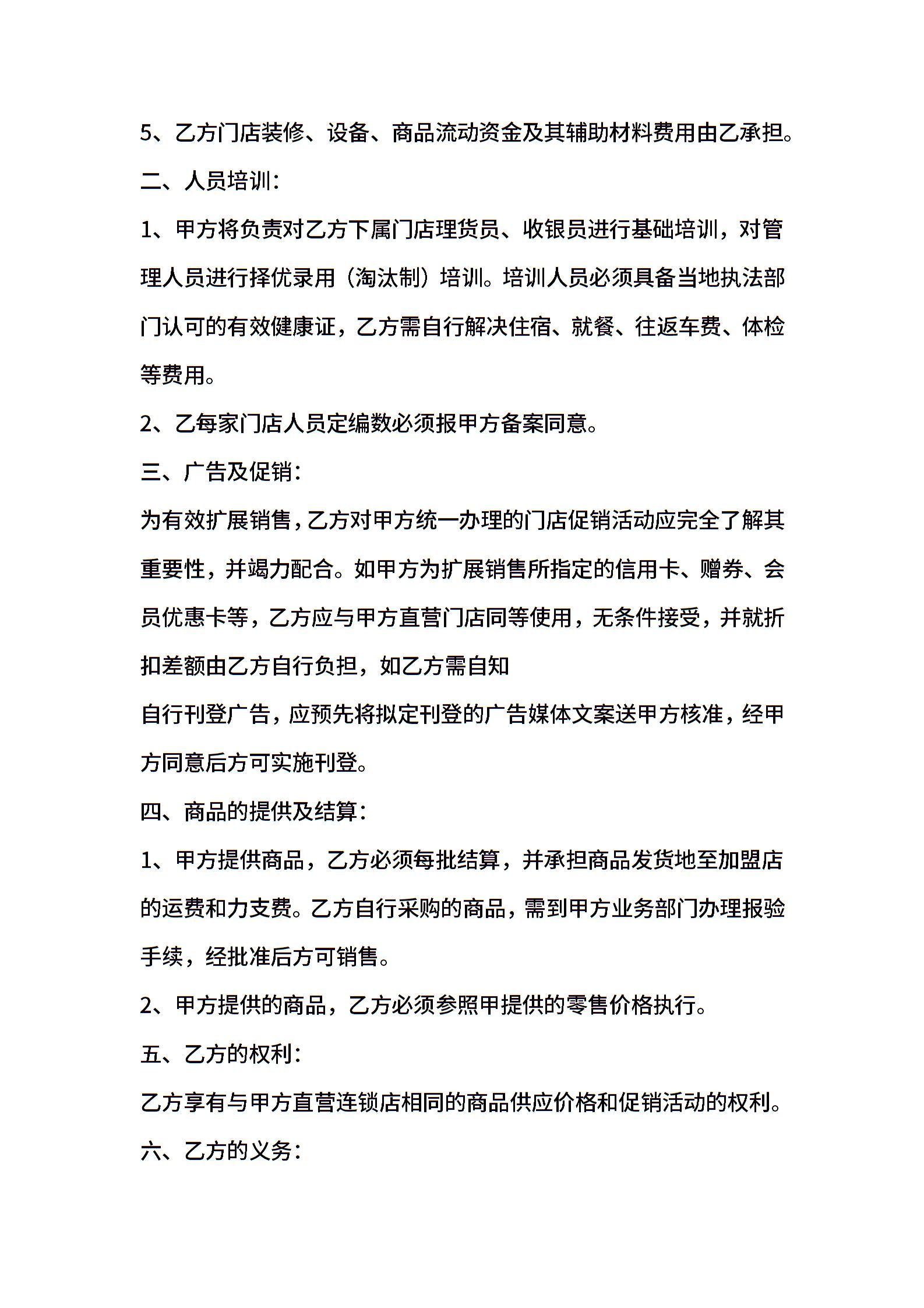 5、乙方门店装修、设备、商品流动资金及其辅助材料费用由乙承担。

二、人员培训：

1、甲方将负责对乙方下属门店理货员、收银员进行基础培训，对管理人员进行择优录用（淘汰制）培训。培训人员必须具备当地执法部门认可的有效健康证，乙方需自行解决住宿、就餐、往返车费、体检等费用。

2、乙每家门店人员定编数必须报甲方备案同意。

三、广告及促销：

为有效扩展销售，乙方对甲方统一办理的门店促销活动应完全了解其重要性，并竭力配合。如甲方为扩展销售所指定的信用卡、赠券、会员优惠卡等，乙方应与甲方直营门店同等使用，无条件接受，并就折扣差额由乙方自行负担，如乙方需自知

自行刊登广告，应预先将拟定刊登的广告媒体文案送甲方核准，经甲方同意后方可实施刊登。

四、商品的提供及结算：

1、甲方提供商品，乙方必须每批结算，并承担商品发货地至加盟店的运费和力支费。乙方自行采购的商品，需到甲方业务部门办理报验手续，经批准后方可销售。

2、甲方提供的商品，乙方必须参照甲提供的零售价格执行。

五、乙方的权利：

乙方享有与甲方直营连锁店相同的商品供应价格和促销活动的权利。

六、乙方的义务：